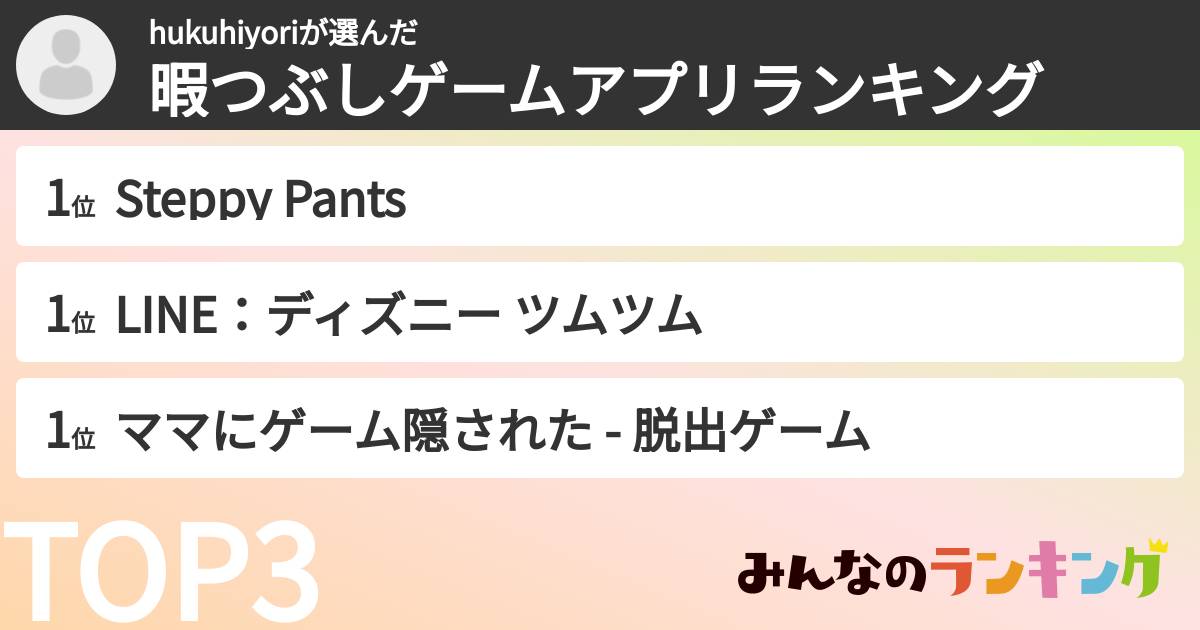 hukuhiyoriが選んだ
暇つぶしゲームアプリランキング

1位 Steppy Pants

1位 LINE：ディズニー ツムツム

1位 ママにゲーム隠された - 脱出ゲーム

TOP3

みんなのランキング